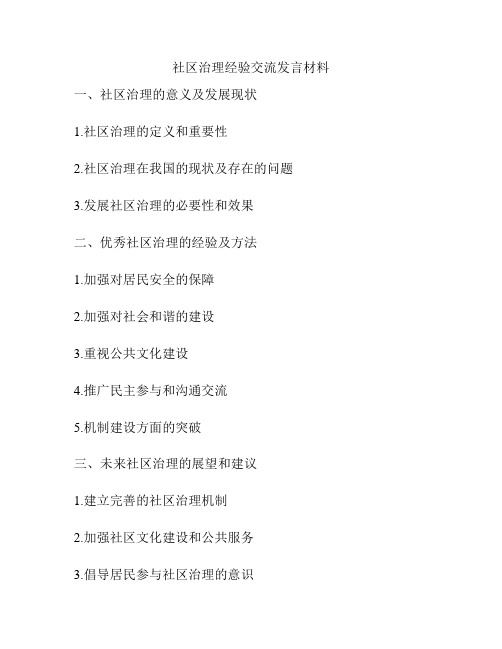 社区治理经验交流发言材料

一、社区治理的意义及发展现状

1.社区治理的定义和重要性

2.社区治理在我国的现状及存在的问题

3.发展社区治理的必要性和效果

二、优秀社区治理的经验及方法

1.加强对居民安全的保障

2.加强对社会和谐的建设

3.重视公共文化建设

4.推广民主参与和沟通交流

5.机制建设方面的突破

三、未来社区治理的展望和建议

1.建立完善的社区治理机制

2.加强社区文化建设和公共服务

3.倡导居民参与社区治理的意识